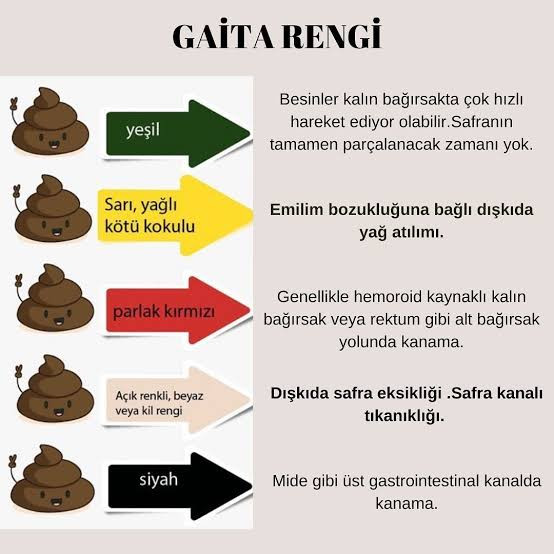 GAİTA RENGİ

yeşil

Besinler kalın bağırsakta çok hızlı hareket ediyor olabilir.Safranın tamamen parçalanacak zamanı yok.

Sarı, yağlı kötü kokulu

Emilim bozukluğuna bağlı dışkıda yağ atılımı.

parlak kırmızı

Genellikle hemoroid kaynaklı kalın bağırsak veya rektum gibi alt bağırsak yolunda kanama.

Açık renkli, beyaz veya kil rengi

Dışkıda safra eksikliği .Safra kanalı tıkanıklığı.

siyah

Mide gibi üst gastrointestinal kanalda kanama.